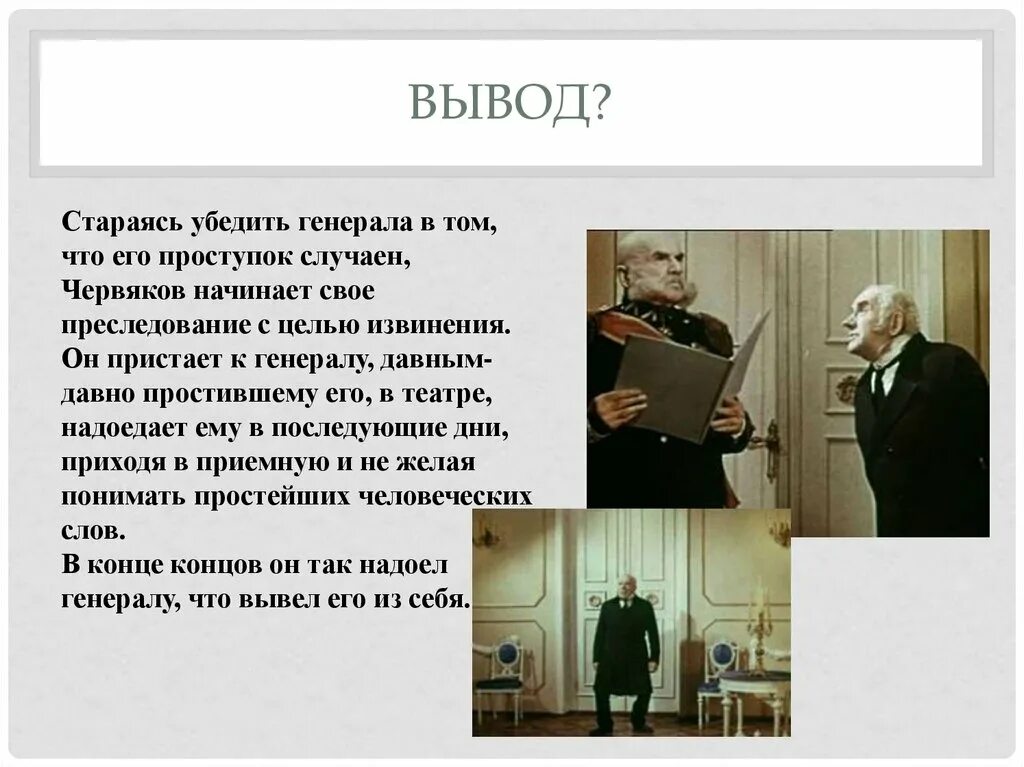 ВЫВОД?

Стараясь убедить генерала в том, что его проступок случаен, Червяков начинает свое преследование с целью извинения. Он пристает к генералу, давным-давно простившему его, в театре, надоедает ему в последующие дни, приходя в приемную и не желая понимать простейших человеческих слов.
В конце концов он так надоел генералу, что вывел его из себя.